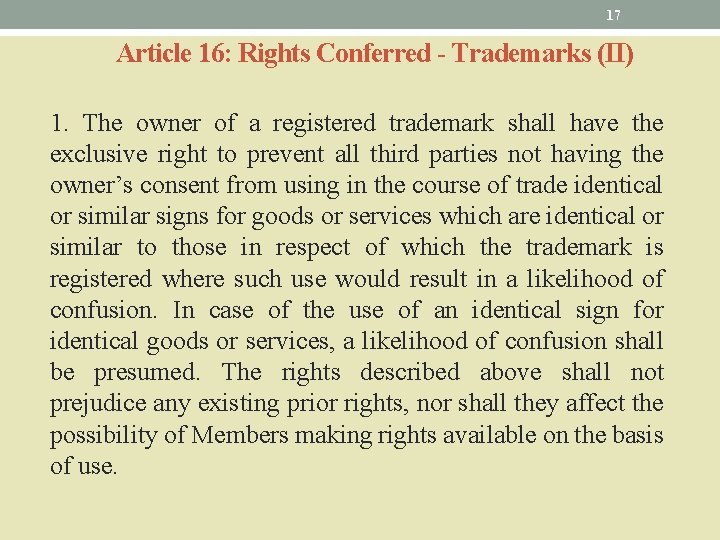 17

Article 16: Rights Conferred - Trademarks (II)

1. The owner of a registered trademark shall have the exclusive right to prevent all third parties not having the owner’s consent from using in the course of trade identical or similar signs for goods or services which are identical or similar to those in respect of which the trademark is registered where such use would result in a likelihood of confusion. In case of the use of an identical sign for identical goods or services, a likelihood of confusion shall be presumed. The rights described above shall not prejudice any existing prior rights, nor shall they affect the possibility of Members making rights available on the basis of use.